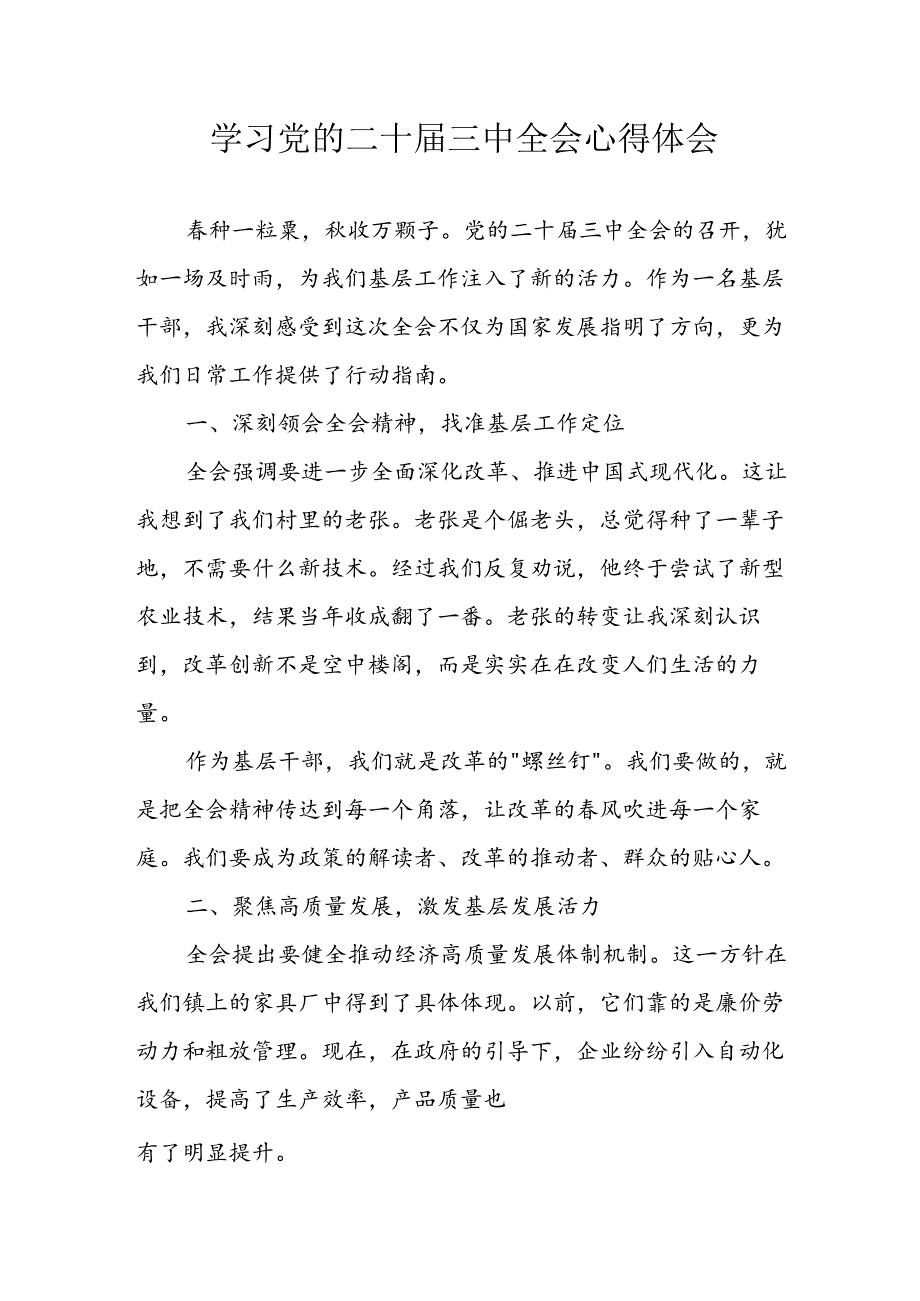 学习党的二十届三中全会心得体会

春种一粒粟，秋收万颗子。党的二十届三中全会的召开，犹如一场及时雨，为我们基层工作注入了新的活力。作为一名基层干部，我深刻感受到这次全会不仅为国家发展指明了方向，更为我们日常工作提供了行动指南。

一、深刻领会全会精神，找准基层工作定位

全会强调要进一步全面深化改革、推进中国式现代化。这让我想到了我们村里的老张。老张是个倔老头，总觉得种了一辈子地，不需要什么新技术。经过我们反复劝说，他终于尝试了新型农业技术，结果当年收成翻了一番。老张的转变让我深刻认识到，改革创新不是空中楼阁，而是实实在在改变人们生活的力量。

作为基层干部，我们就是改革的"螺丝钉"。我们要做的，就是把全会精神传达到每一个角落，让改革的春风吹进每一个家庭。我们要成为政策的解读者、改革的推动者、群众的贴心人。

二、聚焦高质量发展，激发基层发展活力

全会提出要健全推动经济高质量发展体制机制。这一方针在我们镇上的家具厂中得到了具体体现。以前，它们靠的是廉价劳动力和粗放管理。现在，在政府的引导下，企业纷纷引入自动化设备，提高了生产效率，产品质量也

有了明显提升。